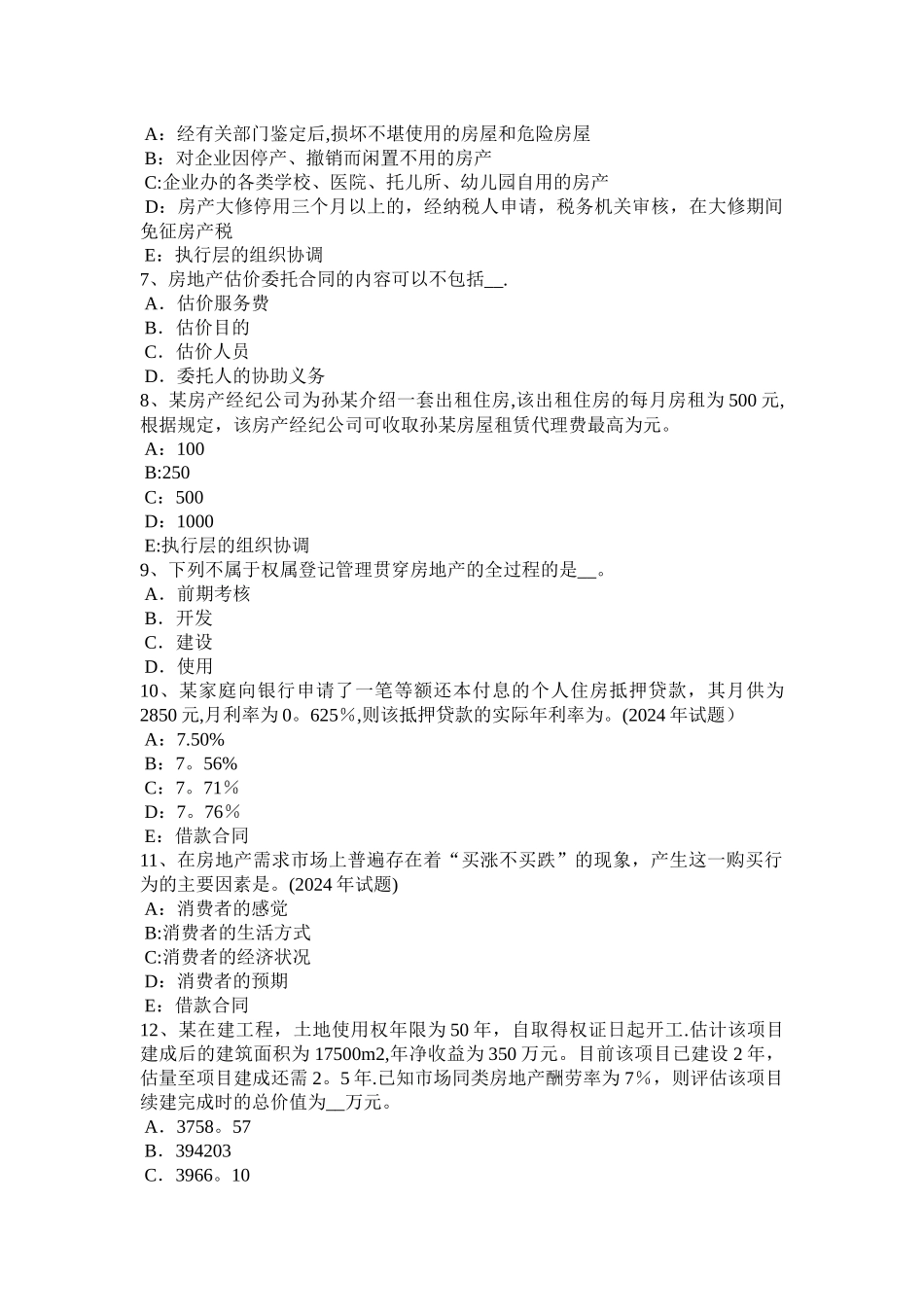 A：经有关部门鉴定后,损坏不堪使用的房屋和危险房屋
B：对企业因停产、撤销而闲置不用的房产
C:企业办的各类学校、医院、托儿所、幼儿园自用的房产
D：房产大修停用三个月以上的，经纳税人申请，税务机关审核，在大修期间免征房产税
E：执行层的组织协调
7、房地产估价委托合同的内容可以不包括__.
A．估价服务费
B．估价目的
C．估价人员
D．委托人的协助义务
8、某房产经纪公司为孙某介绍一套出租住房,该出租住房的每月房租为 500 元,根据规定，该房产经纪公司可收取孙某房屋租赁代理费最高为元。
A：100
B:250
C：500
D：1000
E:执行层的组织协调
9、下列不属于权属登记管理贯穿房地产的全过程的是__。
A．前期考核
B．开发
C．建设
D．使用
10、某家庭向银行申请了一笔等额还本付息的个人住房抵押贷款，其月供为 2850 元,月利率为 0。625%,则该抵押贷款的实际年利率为。(2024 年试题）
A：7.50%
B：7。56%
C：7。71%
D：7。76%
E：借款合同
11、在房地产需求市场上普遍存在着“买涨不买跌”的现象，产生这一购买行为的主要因素是。(2024 年试题)
A：消费者的感觉
B:消费者的生活方式
C:消费者的经济状况
D：消费者的预期
E：借款合同
12、某在建工程，土地使用权年限为 50 年，自取得权证日起开工.估计该项目建成后的建筑面积为 17500m2,年净收益为 350 万元。目前该项目已建设 2 年，估量至项目建成还需 2。5 年.已知市场同类房地产酬劳率为 7%，则评估该项目续建完成时的总价值为__万元。
A．3758。57
B．394203
C．3966。10